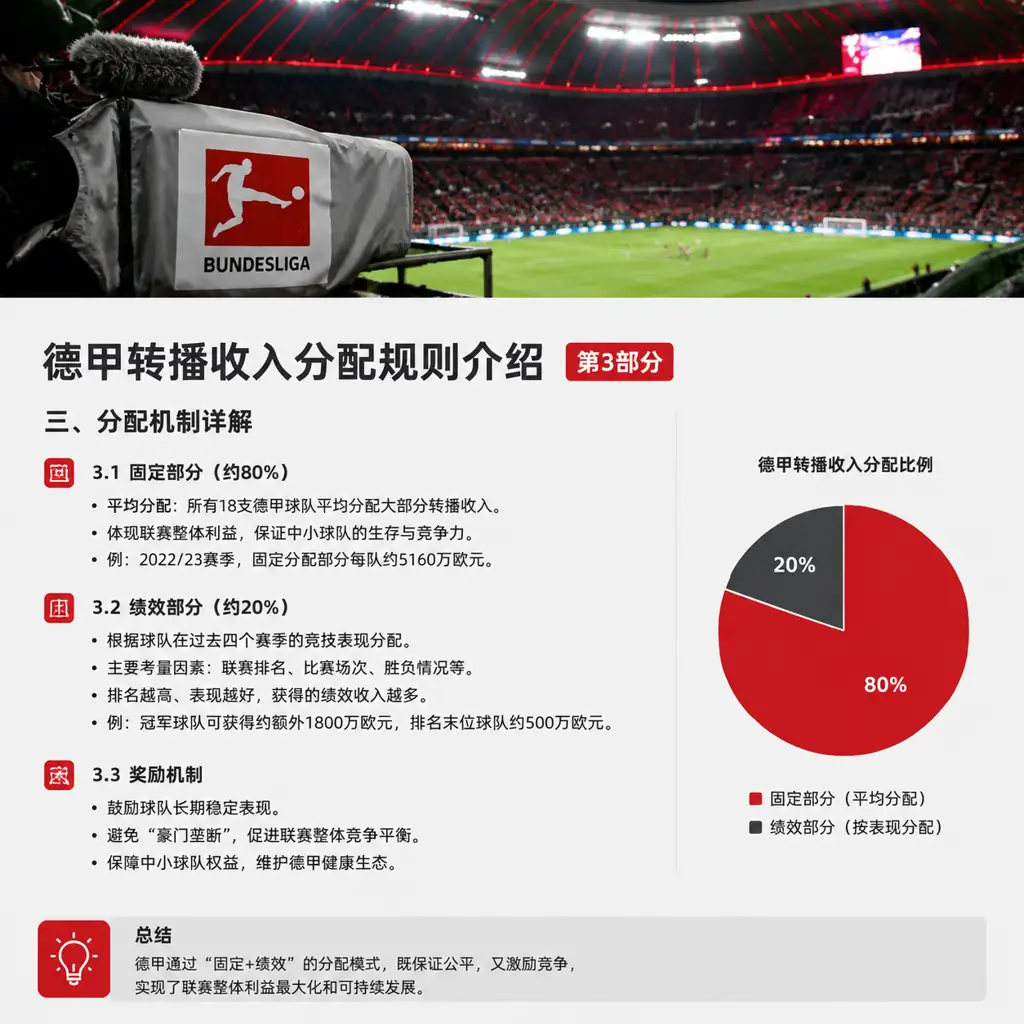 BUNDESLIGA

德甲转播收入分配规则介绍 第3部分

三、分配机制详解

3.1 固定部分（约80%）
• 平均分配：所有18支德甲球队平均分配大部分转播收入。
• 体现联赛整体利益，保证中小球队的生存与竞争力。
• 例：2022/23赛季，固定分配部分每队约5160万欧元。

3.2 绩效部分（约20%）
• 根据球队在过去四个赛季的竞技表现分配。
• 主要考量因素：联赛排名、比赛场次、胜负情况等。
• 排名越高、表现越好，获得的绩效收入越多。
• 例：冠军球队可获得约额外1800万欧元，排名末位球队约500万欧元。

3.3 奖励机制
• 鼓励球队长期稳定表现。
• 避免“豪门垄断”，促进联赛整体竞争平衡。
• 保障中小球队权益，维护德甲健康生态。

德甲转播收入分配比例

20%

80%

固定部分（平均分配）
绩效部分（按表现分配）

总结
德甲通过“固定+绩效”的分配模式，既保证公平，又激励竞争，实现了联赛整体利益最大化和可持续发展。